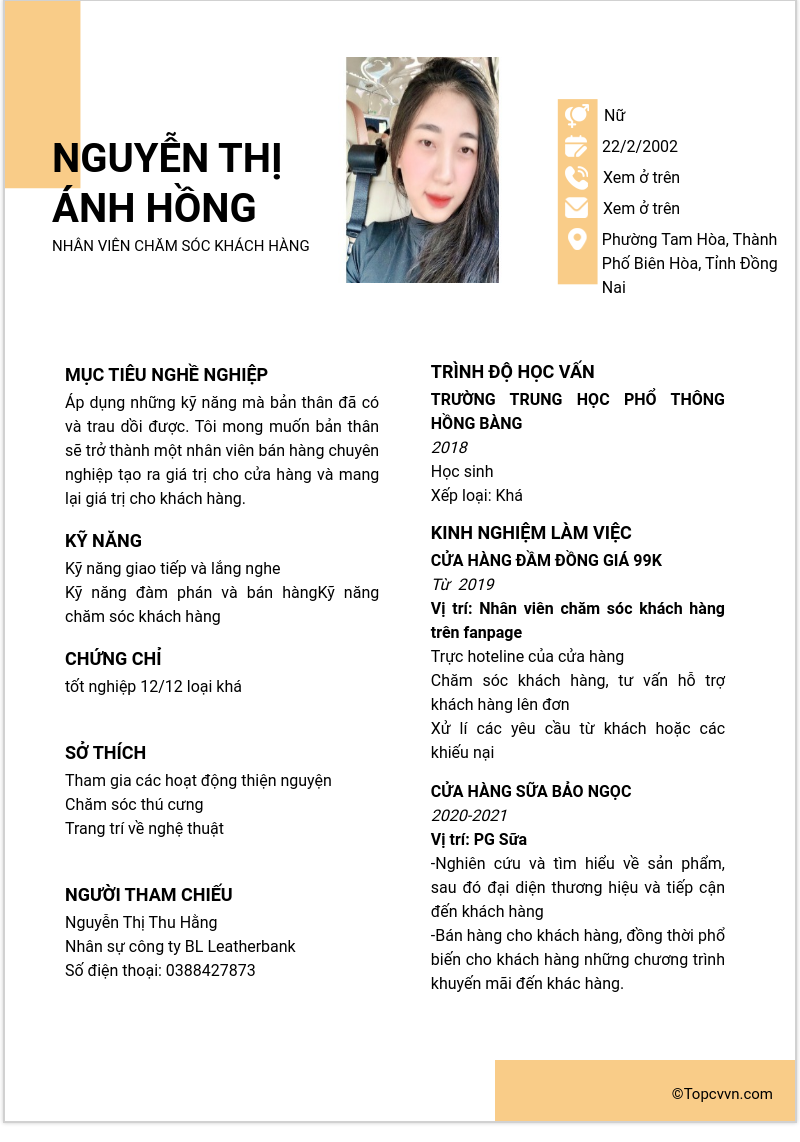 NGUYỄN THỊ ÁNH HỒNG
NHÂN VIÊN CHĂM SÓC KHÁCH HÀNG

Nữ
22/2/2002
Xem ở trên
Xem ở trên
Phường Tam Hòa, Thành Phố Biên Hòa, Tỉnh Đồng Nai

MỤC TIÊU NGHỀ NGHIỆP
Áp dụng những kỹ năng mà bản thân đã có và trau dồi được. Tôi mong muốn bản thân sẽ trở thành một nhân viên bán hàng chuyên nghiệp tạo ra giá trị cho cửa hàng và mang lại giá trị cho khách hàng.

KỸ NĂNG
Kỹ năng giao tiếp và lắng nghe
Kỹ năng đàm phán và bán hàngKỹ năng chăm sóc khách hàng

CHỨNG CHỈ
tốt nghiệp 12/12 loại khá

SỞ THÍCH
Tham gia các hoạt động thiện nguyện
Chăm sóc thú cưng
Trang trí về nghệ thuật

NGƯỜI THAM CHIẾU
Nguyễn Thị Thu Hằng
Nhân sự công ty BL Leatherbank
Số điện thoại: 0388427873

TRÌNH ĐỘ HỌC VẤN
TRƯỜNG TRUNG HỌC PHỔ THÔNG HỒNG BÀNG
2018
Học sinh
Xếp loại: Khá

KINH NGHIỆM LÀM VIỆC
CỬA HÀNG ĐẦM ĐỒNG GIÁ 99K
Từ 2019
Vị trí: Nhân viên chăm sóc khách hàng trên fanpage
Trực hoteline của cửa hàng
Chăm sóc khách hàng, tư vấn hỗ trợ khách hàng lên đơn
Xử lí các yêu cầu từ khách hoặc các khiếu nại

CỬA HÀNG SỮA BẢO NGỌC
2020-2021
Vị trí: PG Sữa
-Nghiên cứu và tìm hiểu về sản phẩm, sau đó đại diện thương hiệu và tiếp cận đến khách hàng
-Bán hàng cho khách hàng, đồng thời phổ biến cho khách hàng những chương trình khuyến mãi đến khác hàng.

©Topcvvn.com